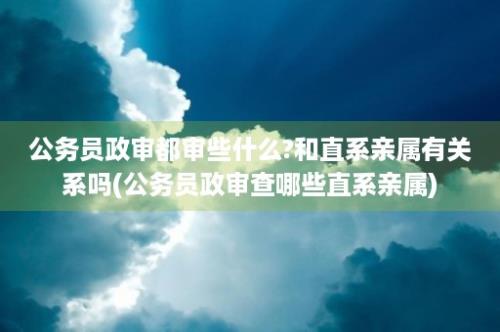 公务员政审都审些什么?和直系亲属有关系吗(公务员政审查哪些直系亲属)